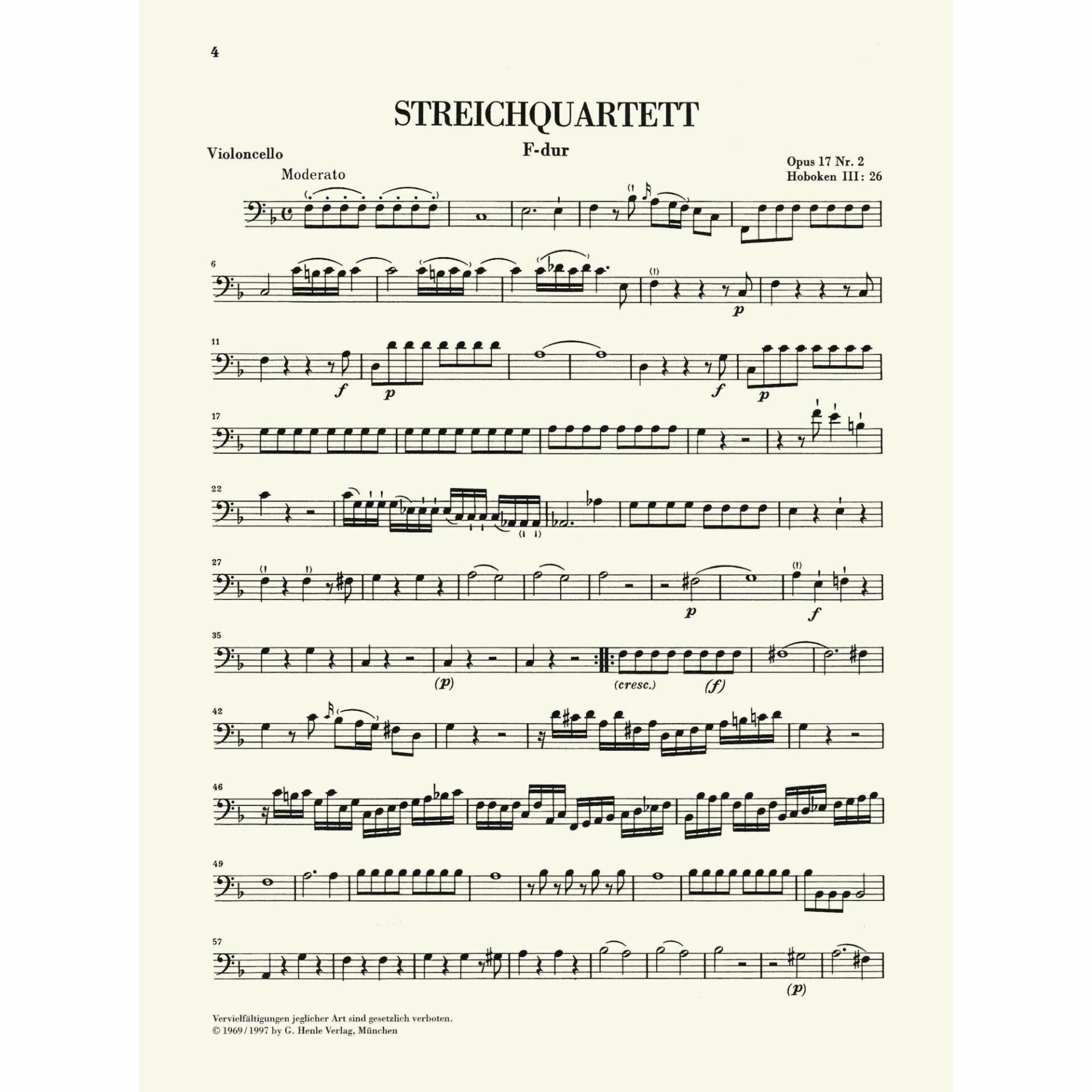 4

STREICHQUARTETT

F-dur

Violoncello

Opus 17 Nr. 2
Hoboken III: 26

Moderato

6

p

11

f

p

f

p

17

22

27

p

f

35

(p)

(cresc.)

(f)

42

46

49

57

(p)

Vervielfältigungen jeglicher Art sind gesetzlich verboten.
© 1969/1997 by G. Henle Verlag, München